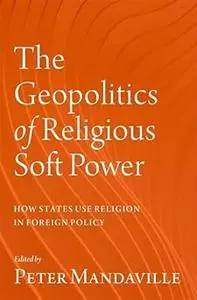 The Geopolitics of Religious Soft Power

HOW STATES USE RELIGION IN FOREIGN POLICY

Edited by
PETER MANDAVILLE